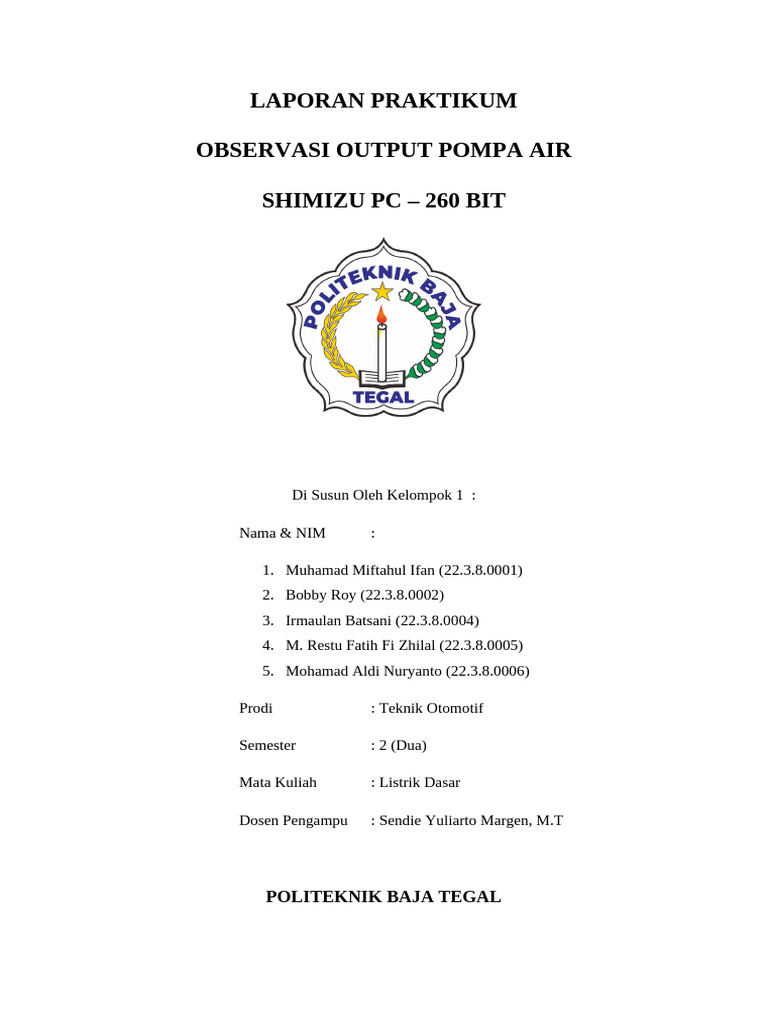 LAPORAN PRAKTIKUM

OBSERVASI OUTPUT POMPA AIR

SHIMIZU PC – 260 BIT

POLITEKNIK BAJA

TEGAL

Di Susun Oleh Kelompok 1 :

Nama & NIM :

1. Muhamad Miftahul Ifan (22.3.8.0001)
2. Bobby Roy (22.3.8.0002)
3. Irmaulan Batsani (22.3.8.0004)
4. M. Restu Fatih Fi Zhilal (22.3.8.0005)
5. Mohamad Aldi Nuryanto (22.3.8.0006)

Prodi : Teknik Otomotif

Semester : 2 (Dua)

Mata Kuliah : Listrik Dasar

Dosen Pengampu : Sendie Yuliarto Margen, M.T

POLITEKNIK BAJA TEGAL